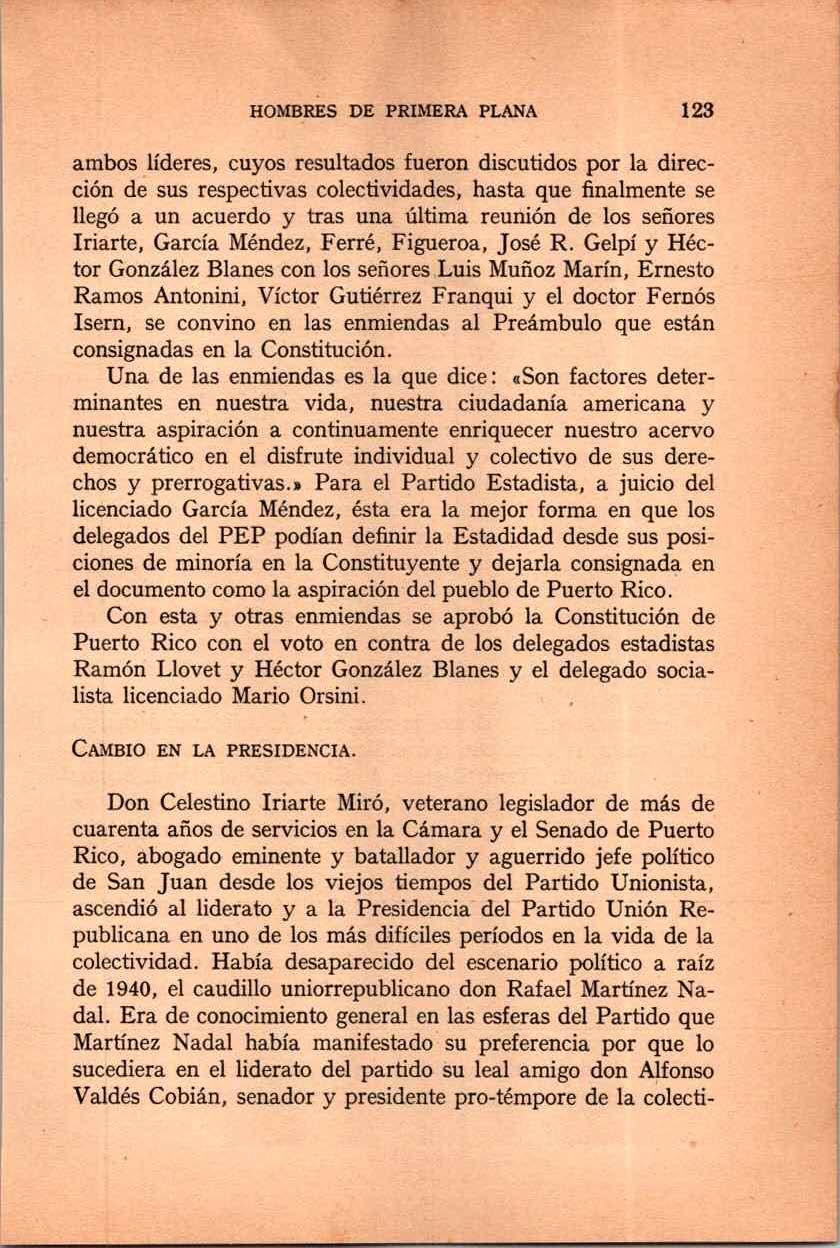 HOMBRES DE PRIMERA PLANA 123

ambos líderes, cuyos resultados fueron discutidos por la dirección de sus respectivas colectividades, hasta que finalmente se llegó a un acuerdo y tras una última reunión de los señores Iriarte, García Méndez, Ferré, Figueroa, José R. Gelpí y Héctor González Blanes con los señores Luis Muñoz Marín, Ernesto Ramos Antonini, Víctor Gutiérrez Franqui y el doctor Fernós Isern, se convino en las enmiendas al Preámbulo que están consignadas en la Constitución.

Una de las enmiendas es la que dice: «Son factores determinantes en nuestra vida, nuestra ciudadanía americana y nuestra aspiración a continuamente enriquecer nuestro acervo democrático en el disfrute individual y colectivo de sus derechos y prerrogativas.» Para el Partido Estadista, a juicio del licenciado García Méndez, ésta era la mejor forma en que los delegados del PEP podían definir la Estadidad desde sus posiciones de minoría en la Constituyente y dejarla consignada en el documento como la aspiración del pueblo de Puerto Rico.

Con esta y otras enmiendas se aprobó la Constitución de Puerto Rico con el voto en contra de los delegados estadistas Ramón Llovet y Héctor González Blanes y el delegado socialista licenciado Mario Orsini.

CAMBIO EN LA PRESIDENCIA.

Don Celestino Iriarte Miró, veterano legislador de más de cuarenta años de servicios en la Cámara y el Senado de Puerto Rico, abogado eminente y batallador y aguerrido jefe político de San Juan desde los viejos tiempos del Partido Unionista, ascendió al liderato y a la Presidencia del Partido Unión Republicana en uno de los más difíciles períodos en la vida de la colectividad. Había desaparecido del escenario político a raíz de 1940, el caudillo uniorrepublicano don Rafael Martínez Nadal. Era de conocimiento general en las esferas del Partido que Martínez Nadal había manifestado su preferencia por que lo sucediera en el liderato del partido su leal amigo don Alfonso Valdés Cobián, senador y presidente pro-témpore de la colecti-